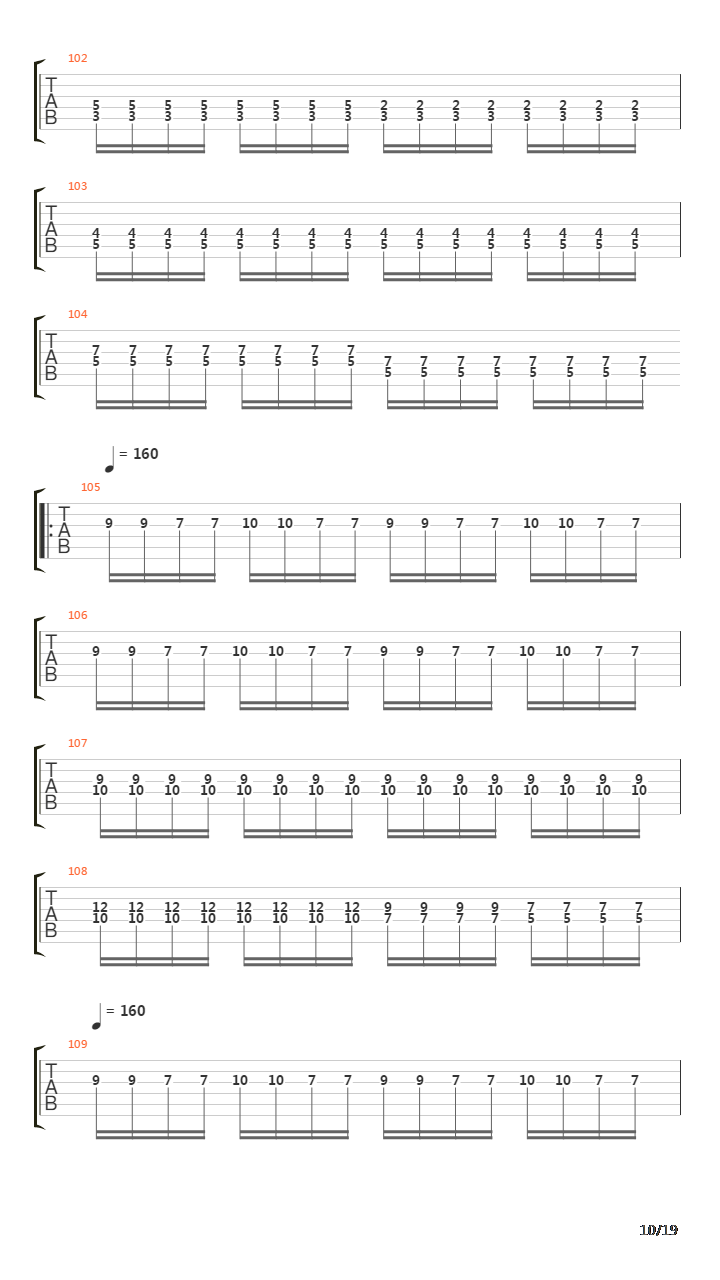 102
T
A
B
5 5 5 5 5 5 5 5 2 2 2 2 2 2 2 2
3 3 3 3 3 3 3 3 3 3 3 3 3 3 3 3

103
T
A
B
4 4 4 4 4 4 4 4 4 4 4 4 4 4 4 4
5 5 5 5 5 5 5 5 5 5 5 5 5 5 5 5

104
T
A
B
7 7 7 7 7 7 7 7 7 7 7 7 7 7 7 7
5 5 5 5 5 5 5 5 5 5 5 5 5 5 5 5

= 160
105
T
A
B
9 9 7 7 10 10 7 7 9 9 7 7 10 10 7 7

106
T
A
B
9 9 7 7 10 10 7 7 9 9 7 7 10 10 7 7

107
T
A
B
9 9 9 9 9 9 9 9 9 9 9 9 9 9 9 9
10 10 10 10 10 10 10 10 10 10 10 10 10 10 10 10

108
T
A
B
12 12 12 12 12 12 12 12 9 9 9 9 7 7 7 7
10 10 10 10 10 10 10 10 7 7 7 7 5 5 5 5

= 160
109
T
A
B
9 9 7 7 10 10 7 7 9 9 7 7 10 10 7 7

10/19